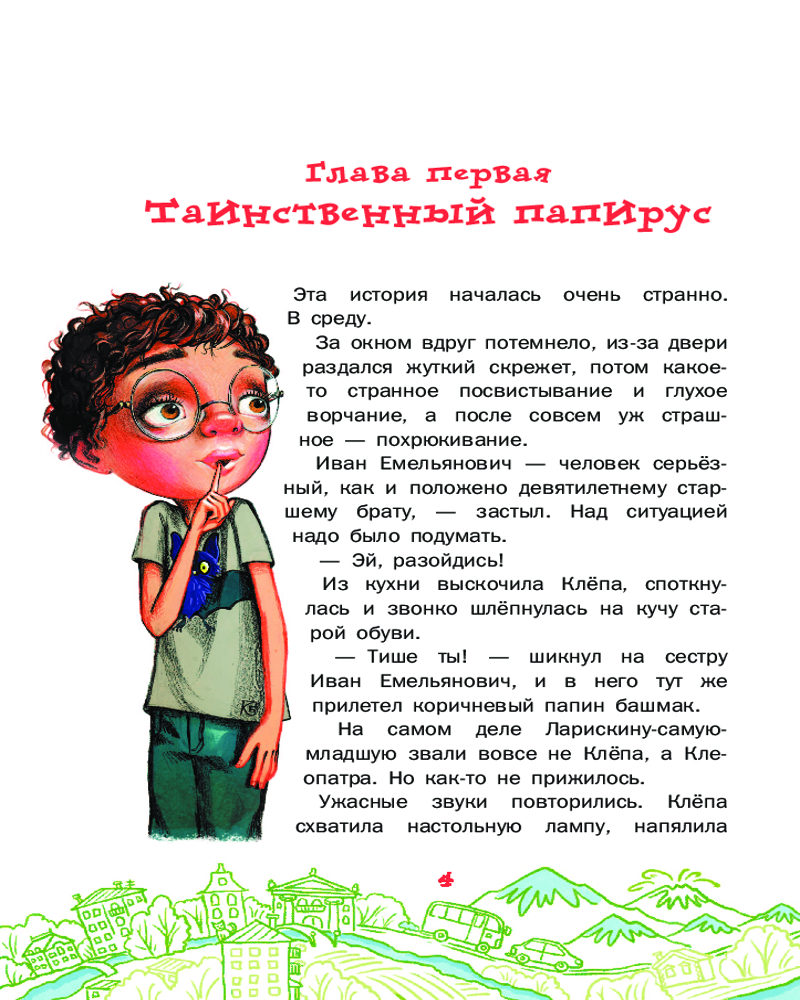 Глава первая
Таинственный папирус

Эта история началась очень странно. В среду.

За окном вдруг потемнело, из-за двери раздался жуткий скрежет, потом какое-то странное посвистывание и глухое ворчание, а после совсем уж страшное — похрюкивание.

Иван Емельянович — человек серьёзный, как и положено девятилетнему старшему брату, — застыл. Над ситуацией надо было подумать.

— Эй, разойдись!

Из кухни выскочила Клёпа, споткнулась и звонко шлёпнулась на кучу старой обуви.

— Тише ты! — шикнул на сестру Иван Емельянович, и в него тут же прилетел коричневый папин башмак.

На самом деле Ларискину-самую-младшую звали вовсе не Клёпа, а Клеопатра. Но как-то не прижилось.

Ужасные звуки повторились. Клёпа схватила настольную лампу, напялила

4